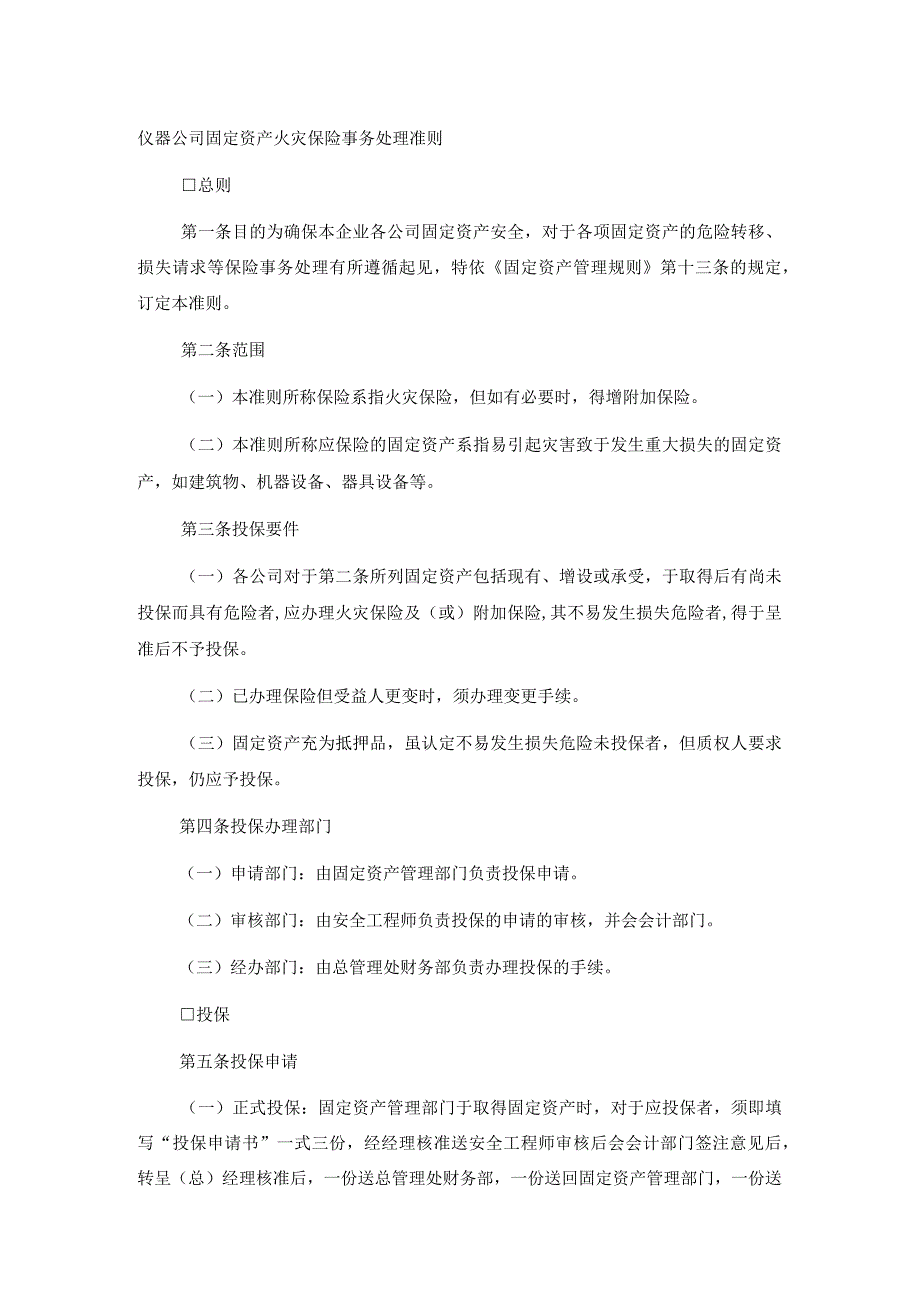 仪器公司固定资产火灾保险事务处理准则

□总则

第一条目的为确保本企业各公司固定资产安全，对于各项固定资产的危险转移、损失请求等保险事务处理有所遵循起见，特依《固定资产管理规则》第十三条的规定，订定本准则。

第二条范围

（一）本准则所称保险系指火灾保险，但如有必要时，得增附加保险。

（二）本准则所称应保险的固定资产系指易引起灾害致于发生重大损失的固定资产，如建筑物、机器设备、器具设备等。

第三条投保要件

（一）各公司对于第二条所列固定资产包括现有、增设或承受，于取得后有尚未投保而具有危险者，应办理火灾保险及（或）附加保险，其不易发生损失危险者，得于呈准后不予投保。

（二）已办理保险但受益人更变时，须办理变更手续。

（三）固定资产充为抵押品，虽认定不易发生损失危险未投保者，但质权人要求投保，仍应予投保。

第四条投保办理部门

（一）申请部门：由固定资产管理部门负责投保申请。

（二）审核部门：由安全工程师负责投保的申请的审核，并会会计部门。

（三）经办部门：由总管理处财务部负责办理投保的手续。

□投保

第五条投保申请

（一）正式投保：固定资产管理部门于取得固定资产时，对于应投保者，须即填写“投保申请书”一式三份，经经理核准送安全工程师审核后会会计部门签注意见后，转呈（总）经理核准后，一份送总管理处财务部，一份送回固定资产管理部门，一份送